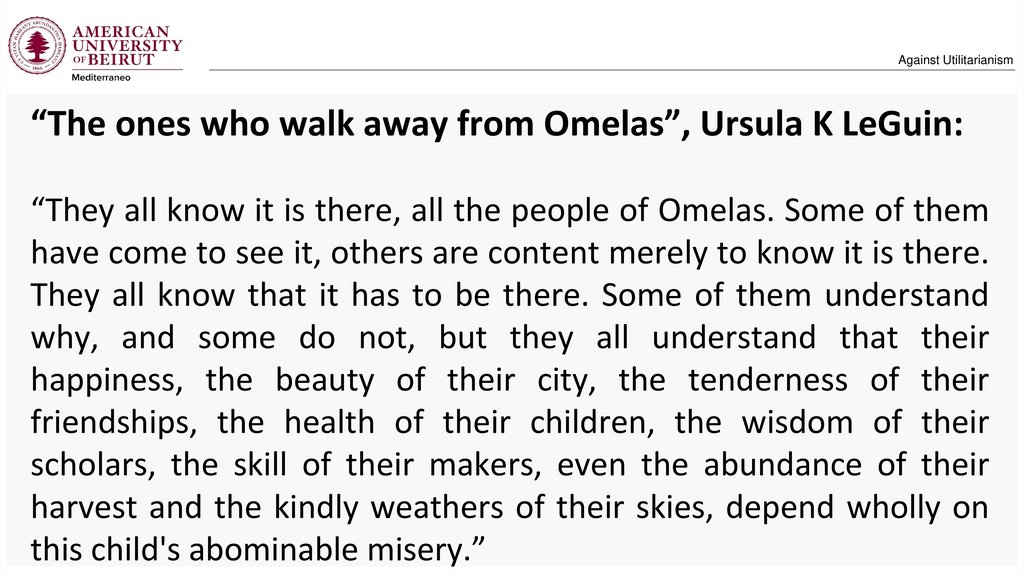 AMERICAN
UNIVERSITY
OF BEIRUT
Mediterraneo

Against Utilitarianism

"The ones who walk away from Omelas", Ursula K LeGuin:

"They all know it is there, all the people of Omelas. Some of them have come to see it, others are content merely to know it is there. They all know that it has to be there. Some of them understand why, and some do not, but they all understand that their happiness, the beauty of their city, the tenderness of their friendships, the health of their children, the wisdom of their scholars, the skill of their makers, even the abundance of their harvest and the kindly weathers of their skies, depend wholly on this child's abominable misery."